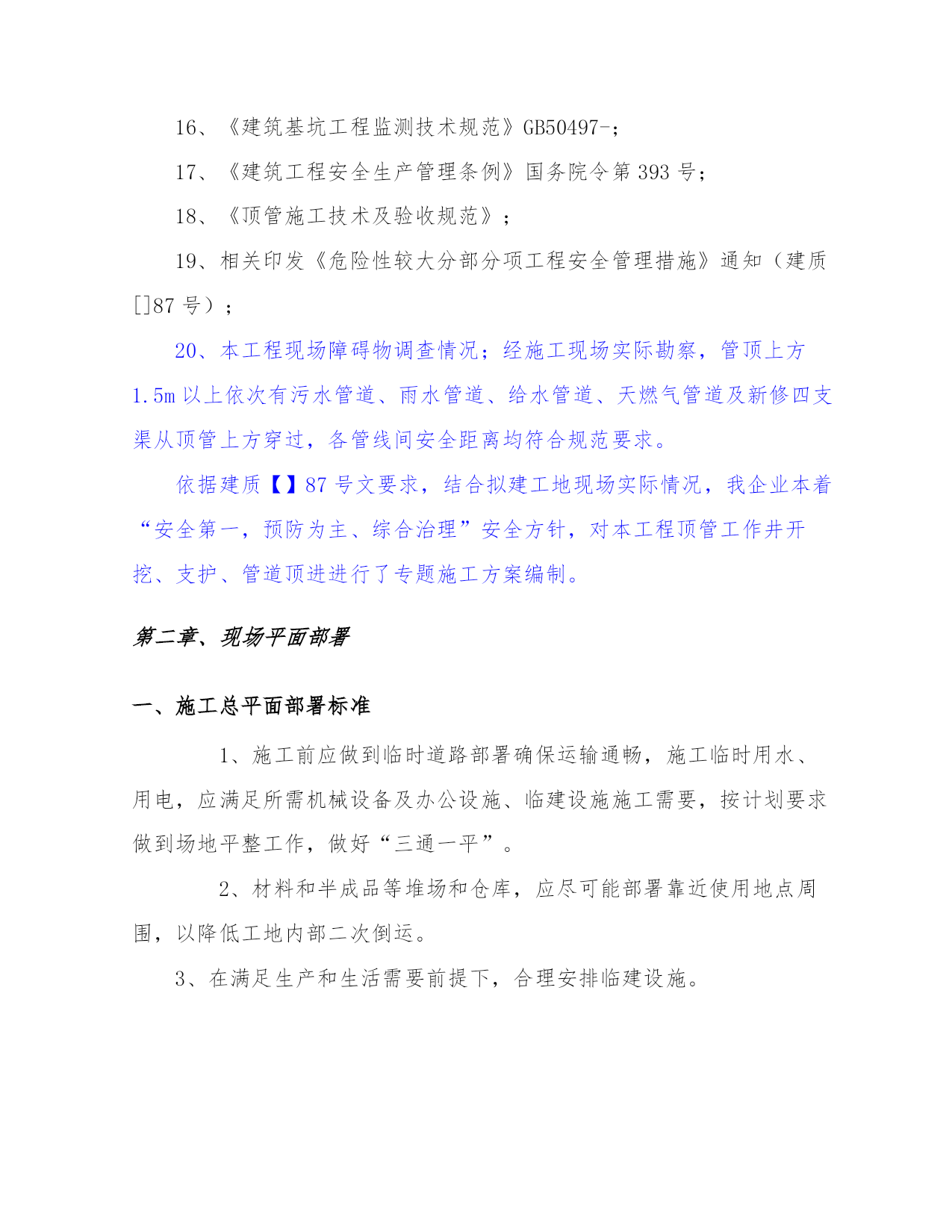 16、《建筑基坑工程监测技术规范》GB50497-;

17、《建筑工程安全生产管理条例》国务院令第 393 号;

18、《顶管施工技术及验收规范》;

19、相关印发《危险性较大分部分项工程安全管理措施》通知（建质[]87 号）;

20、本工程现场障碍物调查情况;经施工现场实际勘察，管顶上方 1.5m 以上依次有污水管道、雨水管道、给水管道、天燃气管道及新修四支渠从顶管上方穿过，各管线间安全距离均符合规范要求。

依据建质【】87 号文要求，结合拟建工地现场实际情况，我企业本着“安全第一，预防为主、综合治理”安全方针，对本工程顶管工作井开挖、支护、管道顶进进行了专题施工方案编制。

第二章、现场平面部署

一、施工总平面部署标准

1、施工前应做到临时道路部署确保运输通畅，施工临时用水、用电，应满足所需机械设备及办公设施、临建设施施工需要，按计划要求做到场地平整工作，做好“三通一平”。

2、材料和半成品等堆场和仓库，应尽可能部署靠近使用地点周围，以降低工地内部二次倒运。

3、在满足生产和生活需要前提下，合理安排临建设施。